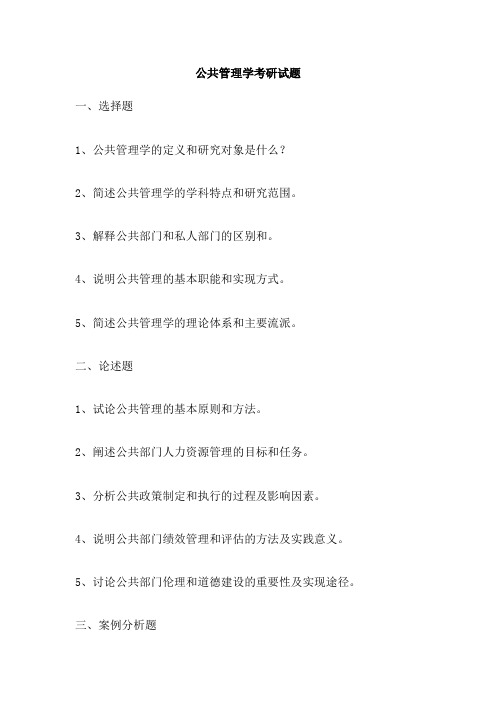 公共管理学考研试题

一、选择题

1、公共管理学的定义和研究对象是什么？

2、简述公共管理学的学科特点和研究范围。

3、解释公共部门和私人部门的区别和。

4、说明公共管理的基本职能和实现方式。

5、简述公共管理学的理论体系和主要流派。

二、论述题

1、试论公共管理的基本原则和方法。

2、阐述公共部门人力资源管理的目标和任务。

3、分析公共政策制定和执行的过程及影响因素。

4、说明公共部门绩效管理和评估的方法及实践意义。

5、讨论公共部门伦理和道德建设的重要性及实现途径。

三、案例分析题